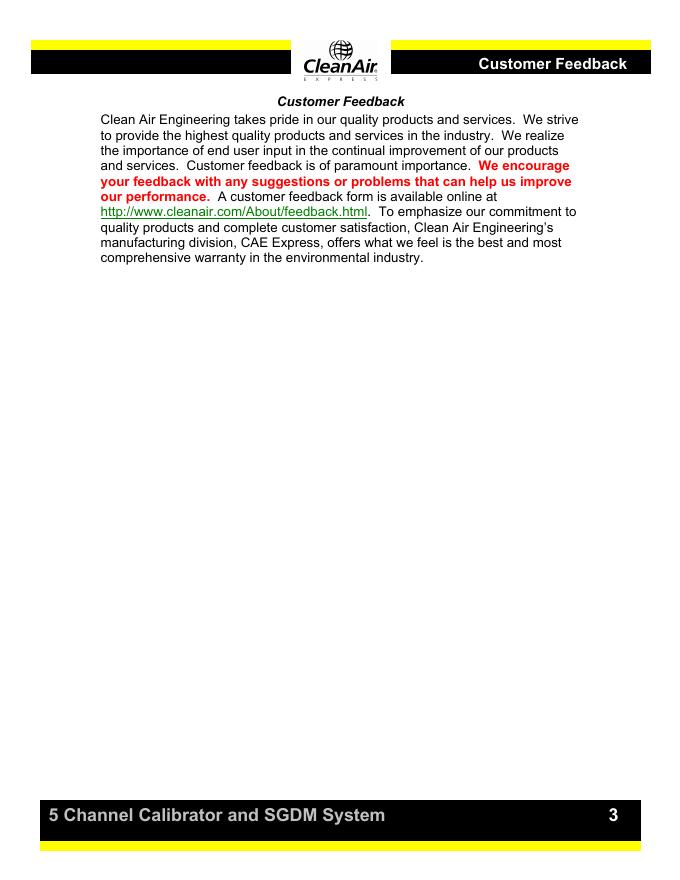 CleanAir
EXPRESS

Customer Feedback

Customer Feedback

Clean Air Engineering takes pride in our quality products and services. We strive to provide the highest quality products and services in the industry. We realize the importance of end user input in the continual improvement of our products and services. Customer feedback is of paramount importance. We encourage your feedback with any suggestions or problems that can help us improve our performance. A customer feedback form is available online at http://www.cleanair.com/About/feedback.html. To emphasize our commitment to quality products and complete customer satisfaction, Clean Air Engineering's manufacturing division, CAE Express, offers what we feel is the best and most comprehensive warranty in the environmental industry.

5 Channel Calibrator and SGDM System 3